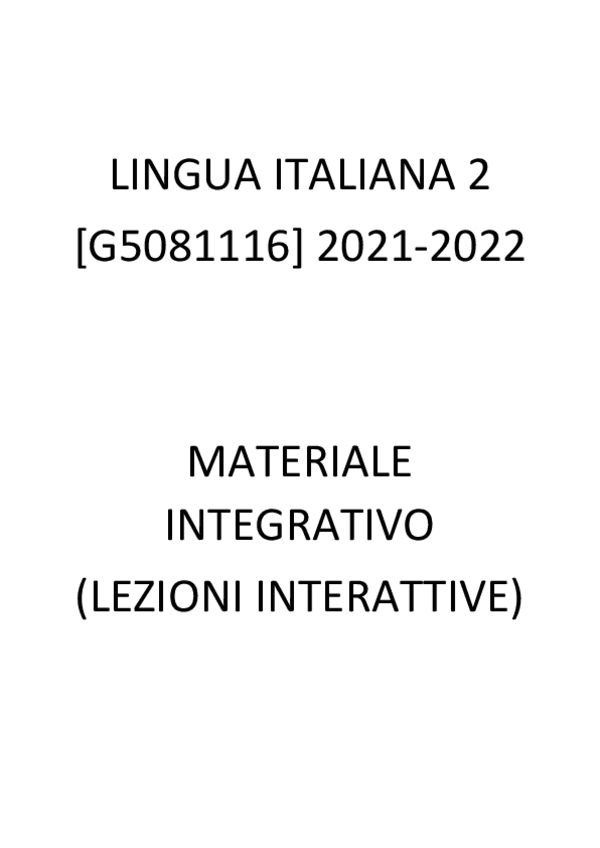 LINGUA ITALIANA 2
[G5081116] 2021-2022

MATERIALE
INTEGRATIVO
(LEZIONI INTERATTIVE)